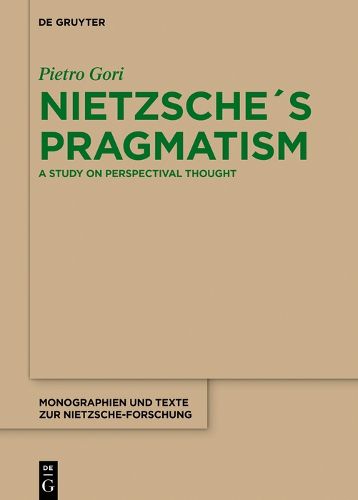 DE GRUYTER

Pietro Gori

NIETZSCHE´S PRAGMATISM

A STUDY ON PERSPECTIVAL THOUGHT

MONOGRAPHIEN UND TEXTE ZUR NIETZSCHE-FORSCHUNG

DE G